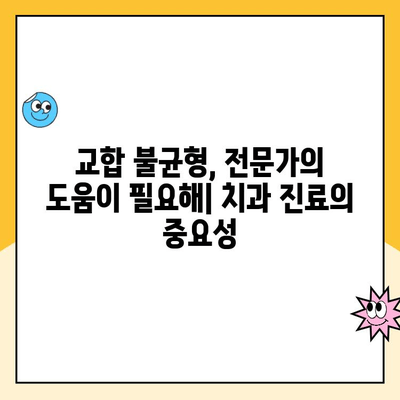 교합 불균형, 전문가의 도움이 필요해| 치과 진료의 중요성